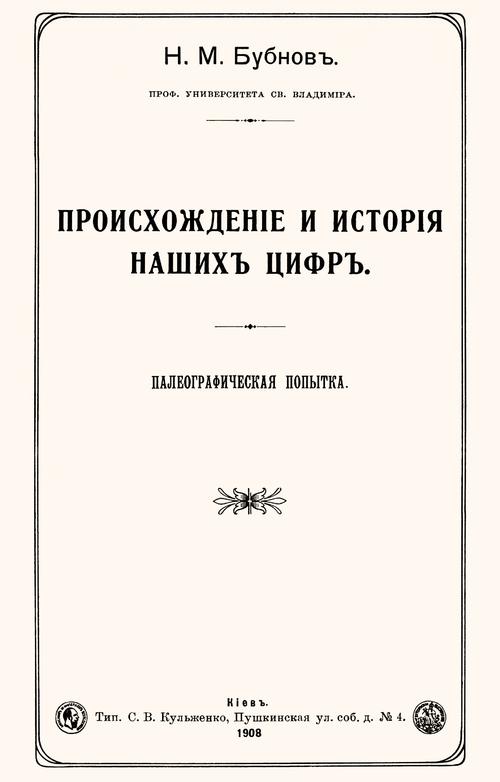 Н. М. Бубновъ.

ПРОФ. УНИВЕРСИТЕТА СВ. ВЛАДИМІРА.

ПРОИСХОЖДЕНІЕ И ИСТОРІЯ НАШИХЪ ЦИФРЪ.

ПАЛЕОГРАФИЧЕСКАЯ ПОПЫТКА.

Кіевъ.
Тип. С. В. Кульженко, Пушкинская ул. соб. д. № 4.
1908